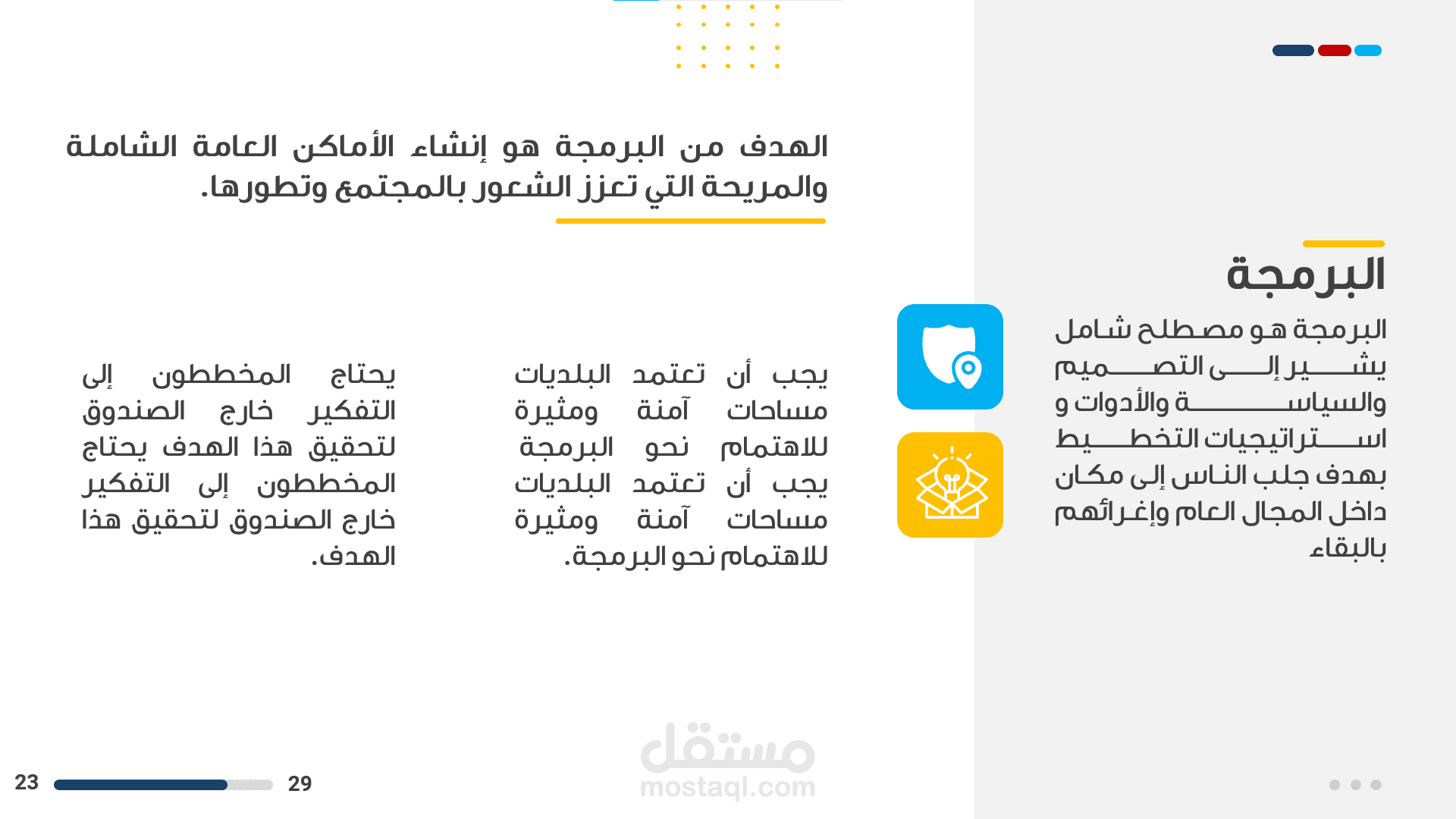 البرمجة

البرمجة هو مصطلح شامل يشير إلى التصميم والسياسة والأدوات و استراتيجيات التخطيط بهدف جلب الناس إلى مكان داخل المجال العام وإغرائهم بالبقاء

الهدف من البرمجة هو إنشاء الأماكن العامة الشاملة والمريحة التي تعزز الشعور بالمجتمع وتطورها.

يجب أن تعتمد البلديات مساحات آمنة ومثيرة للاهتمام نحو البرمجة يجب أن تعتمد البلديات مساحات آمنة ومثيرة للاهتمام نحو البرمجة.

يحتاج المخططون إلى التفكير خارج الصندوق لتحقيق هذا الهدف يحتاج المخططون إلى التفكير خارج الصندوق لتحقيق هذا الهدف.

مستقل
mostaql.com

23

29